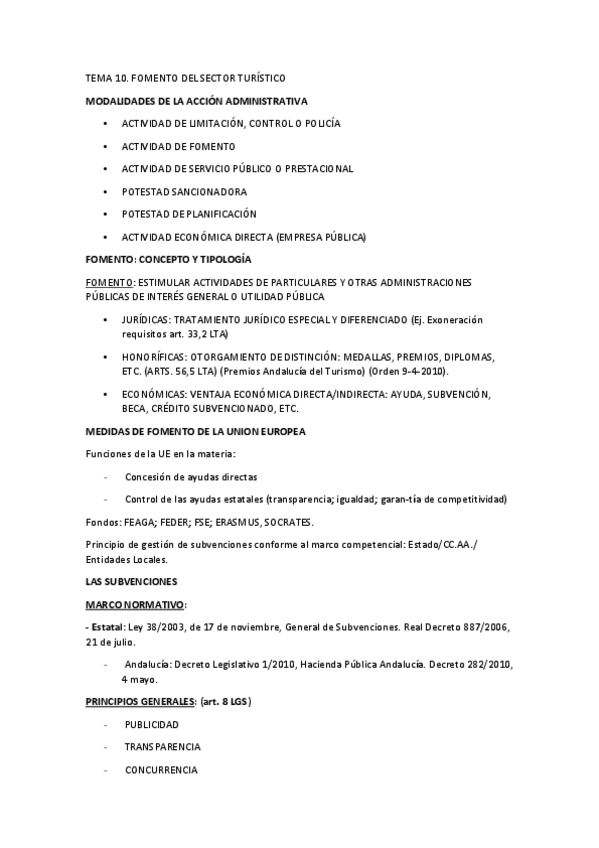 TEMA 10. FOMENTO DEL SECTOR TURÍSTICO

MODALIDADES DE LA ACCIÓN ADMINISTRATIVA

• ACTIVIDAD DE LIMITACIÓN, CONTROL O POLICÍA
• ACTIVIDAD DE FOMENTO
• ACTIVIDAD DE SERVICIO PÚBLICO O PRESTACIONAL
• POTESTAD SANCIONADORA
• POTESTAD DE PLANIFICACIÓN
• ACTIVIDAD ECONÓMICA DIRECTA (EMPRESA PÚBLICA)

FOMENTO: CONCEPTO Y TIPOLOGÍA

FOMENTO: ESTIMULAR ACTIVIDADES DE PARTICULARES Y OTRAS ADMINISTRACIONES PÚBLICAS DE INTERÉS GENERAL O UTILIDAD PÚBLICA

• JURÍDICAS: TRATAMIENTO JURÍDICO ESPECIAL Y DIFERENCIADO (Ej. Exoneración requisitos art. 33,2 LTA)
• HONORÍFICAS: OTORGAMIENTO DE DISTINCIÓN: MEDALLAS, PREMIOS, DIPLOMAS, ETC. (ARTS. 56,5 LTA) (Premios Andalucía del Turismo) (Orden 9-4-2010).
• ECONÓMICAS: VENTAJA ECONÓMICA DIRECTA/INDIRECTA: AYUDA, SUBVENCIÓN, BECA, CRÉDITO SUBVENCIONADO, ETC.

MEDIDAS DE FOMENTO DE LA UNION EUROPEA

Funciones de la UE en la materia:

- Concesión de ayudas directas
- Control de las ayudas estatales (transparencia; igualdad; garan-tía de competitividad)

Fondos: FEAGA; FEDER; FSE; ERASMUS, SOCRATES.

Principio de gestión de subvenciones conforme al marco competencial: Estado/CC.AA./ Entidades Locales.

LAS SUBVENCIONES

MARCO NORMATIVO:

- Estatal: Ley 38/2003, de 17 de noviembre, General de Subvenciones. Real Decreto 887/2006, 21 de julio.

- Andalucía: Decreto Legislativo 1/2010, Hacienda Pública Andalucía. Decreto 282/2010, 4 mayo.

PRINCIPIOS GENERALES: (art. 8 LGS)

- PUBLICIDAD
- TRANSPARENCIA
- CONCURRENCIA